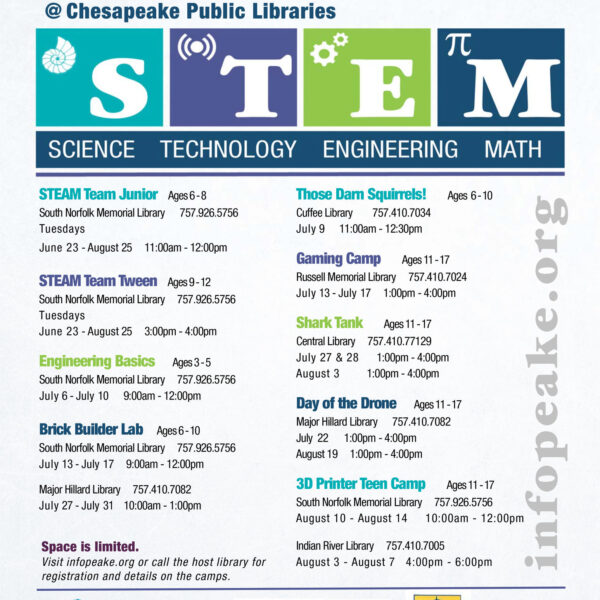 @ Chesapeake Public Libraries

S T E M

SCIENCE TECHNOLOGY ENGINEERING MATH

STEAM Team Junior Ages 6 - 8
South Norfolk Memorial Library 757.926.5756
Tuesdays
June 23 - August 25 11:00am - 12:00pm

STEAM Team Tween Ages 9 - 12
South Norfolk Memorial Library 757.926.5756
Tuesdays
June 23 - August 25 3:00pm - 4:00pm

Engineering Basics Ages 3 - 5
South Norfolk Memorial Library 757.926.5756
July 6 - July 10 9:00am - 12:00pm

Brick Builder Lab Ages 6 - 10
South Norfolk Memorial Library 757.926.5756
July 13 - July 17 9:00am - 12:00pm

Major Hillard Library 757.410.7082
July 27 - July 31 10:00am - 1:00pm

Space is limited.
Visit infopeake.org or call the host library for registration and details on the camps.

Those Darn Squirrels! Ages 6 - 10
Cuffee Library 757.410.7034
July 9 11:00am - 12:30pm

Gaming Camp Ages 11 - 17
Russell Memorial Library 757.410.7024
July 13 - July 17 1:00pm - 4:00pm

Shark Tank Ages 11 - 17
Central Library 757.410.77129
July 27 & 28 1:00pm - 4:00pm
August 3 1:00pm - 4:00pm

Day of the Drone Ages 11 - 17
Major Hillard Library 757.410.7082
July 22 1:00pm - 4:00pm
August 19 1:00pm - 4:00pm

3D Printer Teen Camp Ages 11 - 17
South Norfolk Memorial Library 757.926.5756
August 10 - August 14 10:00am - 12:00pm

Indian River Library 757.410.7005
August 3 - August 7 4:00pm - 6:00pm

infopeake.org